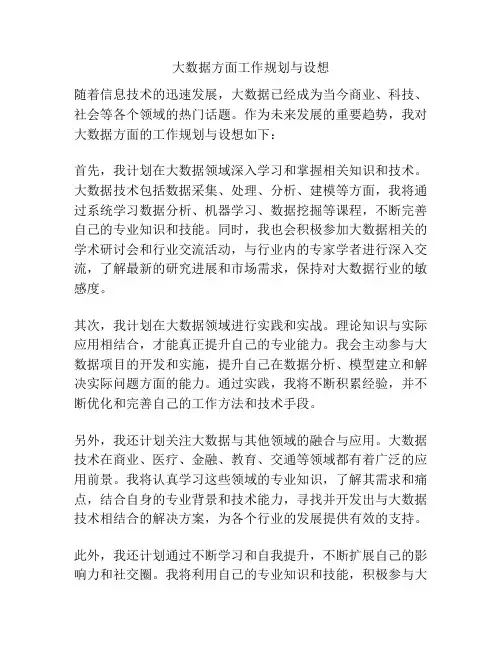 大数据方面工作规划与设想

随着信息技术的迅速发展，大数据已经成为当今商业、科技、社会等各个领域的热门话题。作为未来发展的重要趋势，我对大数据方面的工作规划与设想如下：

首先，我计划在大数据领域深入学习和掌握相关知识和技术。大数据技术包括数据采集、处理、分析、建模等方面，我将通过系统学习数据分析、机器学习、数据挖掘等课程，不断完善自己的专业知识和技能。同时，我也会积极参加大数据相关的学术研讨会和行业交流活动，与行业内的专家学者进行深入交流，了解最新的研究进展和市场需求，保持对大数据行业的敏感度。

其次，我计划在大数据领域进行实践和实战。理论知识与实际应用相结合，才能真正提升自己的专业能力。我会主动参与大数据项目的开发和实施，提升自己在数据分析、模型建立和解决实际问题方面的能力。通过实践，我将不断积累经验，并不断优化和完善自己的工作方法和技术手段。

另外，我还计划关注大数据与其他领域的融合与应用。大数据技术在商业、医疗、金融、教育、交通等领域都有着广泛的应用前景。我将认真学习这些领域的专业知识，了解其需求和痛点，结合自身的专业背景和技术能力，寻找并开发出与大数据技术相结合的解决方案，为各个行业的发展提供有效的支持。

此外，我还计划通过不断学习和自我提升，不断扩展自己的影响力和社交圈。我将利用自己的专业知识和技能，积极参与大